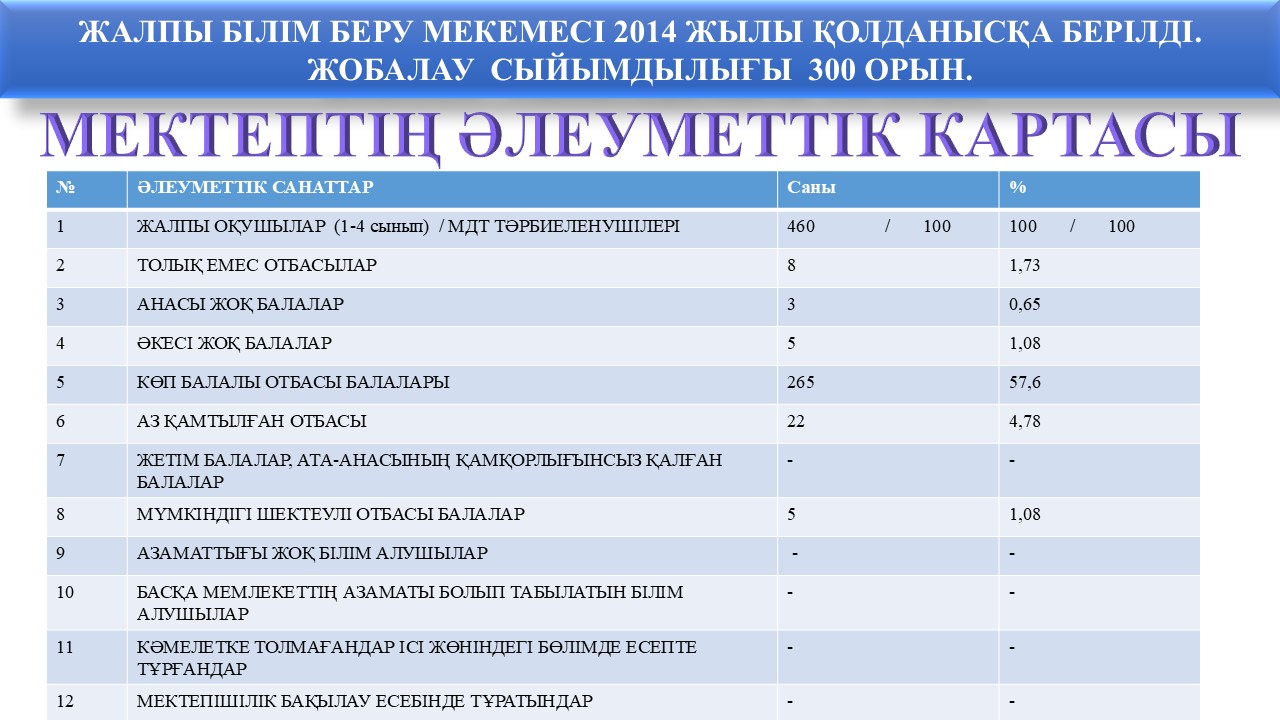 ЖАЛПЫ БІЛІМ БЕРУ МЕКЕМЕСІ 2014 ЖЫЛЫ ҚОЛДАНЫСҚА БЕРІЛДІ. ЖОБАЛАУ СЫЙЫМДЫЛЫҒЫ 300 ОРЫН.

МЕКТЕПТІҢ ӘЛЕУМЕТТІК КАРТАСЫ

| № | ӘЛЕУМЕТТІК САНАТТАР | Саны | % |
|---|---|---|---|
| 1 | ЖАЛПЫ ОҚУШЫЛАР (1-4 сынып) / МДТ ТӘРБИЕЛЕНУШІЛЕРІ | 460 / 100 | 100 / 100 |
| 2 | ТОЛЫҚ ЕМЕС ОТБАСЫЛАР | 8 | 1,73 |
| 3 | АНАСЫ ЖОҚ БАЛАЛАР | 3 | 0,65 |
| 4 | ӘКЕСІ ЖОҚ БАЛАЛАР | 5 | 1,08 |
| 5 | КӨП БАЛАЛЫ ОТБАСЫ БАЛАЛАРЫ | 265 | 57,6 |
| 6 | АЗ ҚАМТЫЛҒАН ОТБАСЫ | 22 | 4,78 |
| 7 | ЖЕТІМ БАЛАЛАР, АТА-АНАСЫНЫҢ ҚАМҚОРЛЫҒЫНСЫЗ ҚАЛҒАН БАЛАЛАР | - | - |
| 8 | МҮМКІНДІГІ ШЕКТЕУЛІ ОТБАСЫ БАЛАЛАР | 5 | 1,08 |
| 9 | АЗАМАТТЫҒЫ ЖОҚ БІЛІМ АЛУШЫЛАР | - | - |
| 10 | БАСҚА МЕМЛЕКЕТТІҢ АЗАМАТЫ БОЛЫП ТАБЫЛАТЫН БІЛІМ АЛУШЫЛАР | - | - |
| 11 | КӘМЕЛЕТКЕ ТОЛМАҒАНДАР ІСІ ЖӨНІНДЕГІ БӨЛІМДЕ ЕСЕПТЕ ТҰРҒАНДАР | - | - |
| 12 | МЕКТЕПІШІЛІК БАҚЫЛАУ ЕСЕБІНДЕ ТҰРАТЫНДАР | - | - |